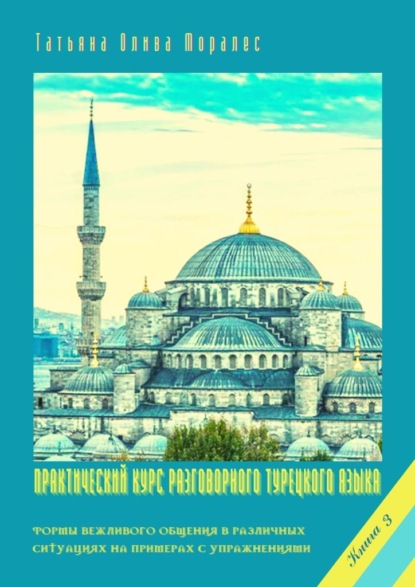 Татьяна Олива Моралес

ПРАКТИЧЕСКИЙ КУРС РАЗГОВОРНОГО ТУРЕЦКОГО ЯЗЫКА

ФОРМЫ ВЕЖЛИВОГО ОБЩЕНИЯ В РАЗЛИЧНЫХ СИТУАЦИЯХ НА ПРИМЕРАХ С УПРАЖНЕНИЯМИ

Книга 3